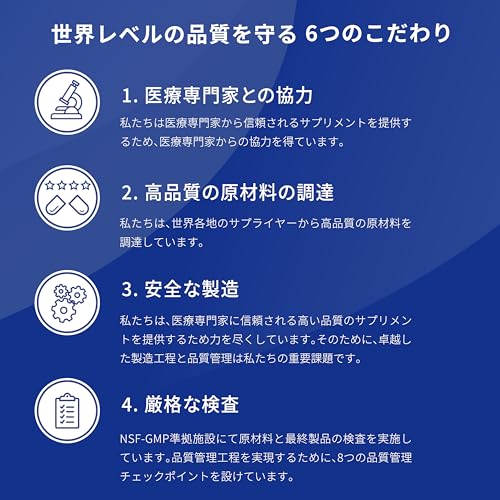 世界レベルの品質を守る 6つのこだわり

1. 医療専門家との協力

私たちは医療専門家から信頼されるサプリメントを提供するため、医療専門家からの協力を得ています。

2. 高品質の原材料の調達

私たちは、世界各地のサプライヤーから高品質の原材料を調達しています。

3. 安全な製造

私たちは、医療専門家に信頼される高い品質のサプリメントを提供するため力を尽くしています。そのために、卓越した製造工程と品質管理は私たちの重要課題です。

4. 厳格な検査

NSF-GMP準拠施設にて原材料と最終製品の検査を実施しています。品質管理工程を実現するために、8つの品質管理チェックポイントを設けています。